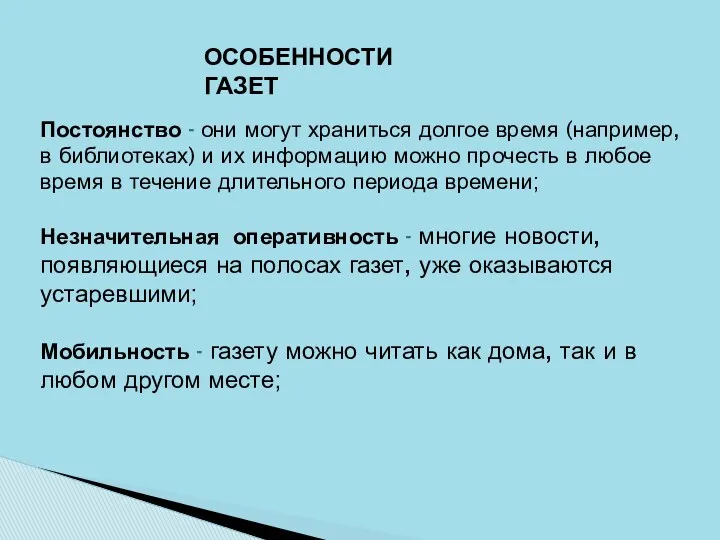 ОСОБЕННОСТИ ГАЗЕТ

Постоянство - они могут храниться долгое время (например, в библиотеках) и их информацию можно прочесть в любое время в течение длительного периода времени;

Незначительная оперативность - многие новости, появляющиеся на полосах газет, уже оказываются устаревшими;

Мобильность - газету можно читать как дома, так и в любом другом месте;